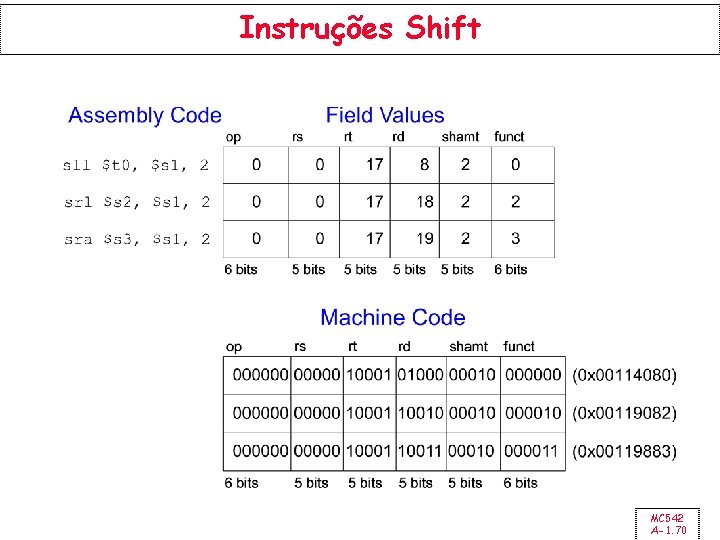 Instruções Shift

Assembly Code

Field Values

| | op | rs | rt | rd | shamt | funct |
|---|---|---|---|---|---|---|
| sll $t0, $s1, 2 | 0 | 0 | 17 | 8 | 2 | 0 |
| srl $s2, $s1, 2 | 0 | 0 | 17 | 18 | 2 | 2 |
| sra $s3, $s1, 2 | 0 | 0 | 17 | 19 | 2 | 3 |
| | 6 bits | 5 bits | 5 bits | 5 bits | 5 bits | 6 bits |

Machine Code

| op | rs | rt | rd | shamt | funct | |
|---|---|---|---|---|---|---|
| 000000 | 00000 | 10001 | 01000 | 00010 | 000000 | (0x00114080) |
| 000000 | 00000 | 10001 | 10010 | 00010 | 000010 | (0x00119082) |
| 000000 | 00000 | 10001 | 10011 | 00010 | 000011 | (0x00119883) |
| 6 bits | 5 bits | 5 bits | 5 bits | 5 bits | 6 bits | |

MC542
A-1.70